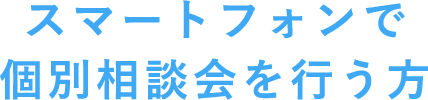 スマートフォンで
個別相談会を行う方